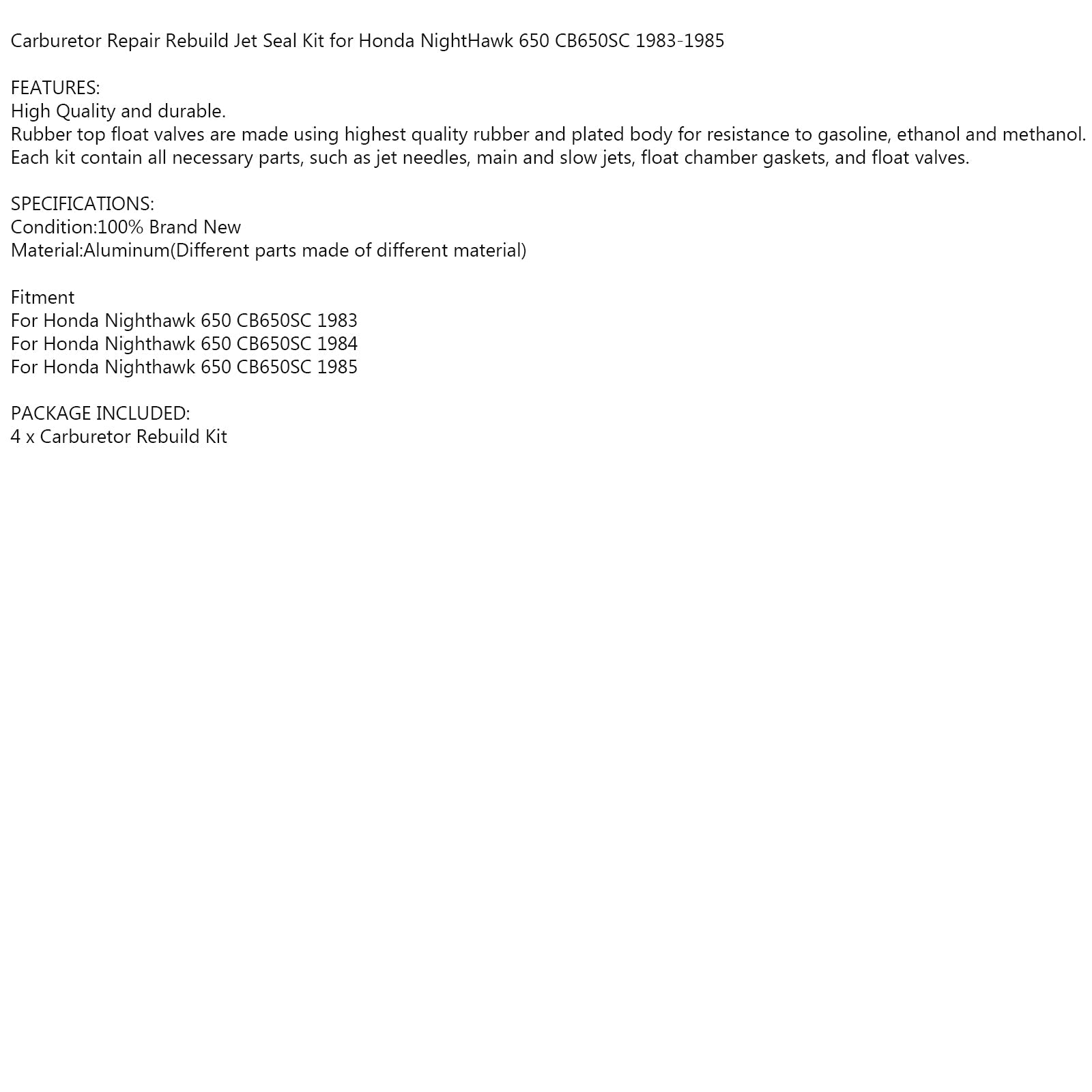 Carburetor Repair Rebuild Jet Seal Kit for Honda NightHawk 650 CB650SC 1983-1985

FEATURES:
High Quality and durable.
Rubber top float valves are made using highest quality rubber and plated body for resistance to gasoline, ethanol and methanol.
Each kit contain all necessary parts, such as jet needles, main and slow jets, float chamber gaskets, and float valves.

SPECIFICATIONS:
Condition:100% Brand New
Material:Aluminum(Different parts made of different material)

Fitment
For Honda Nighthawk 650 CB650SC 1983
For Honda Nighthawk 650 CB650SC 1984
For Honda Nighthawk 650 CB650SC 1985

PACKAGE INCLUDED:
4 x Carburetor Rebuild Kit